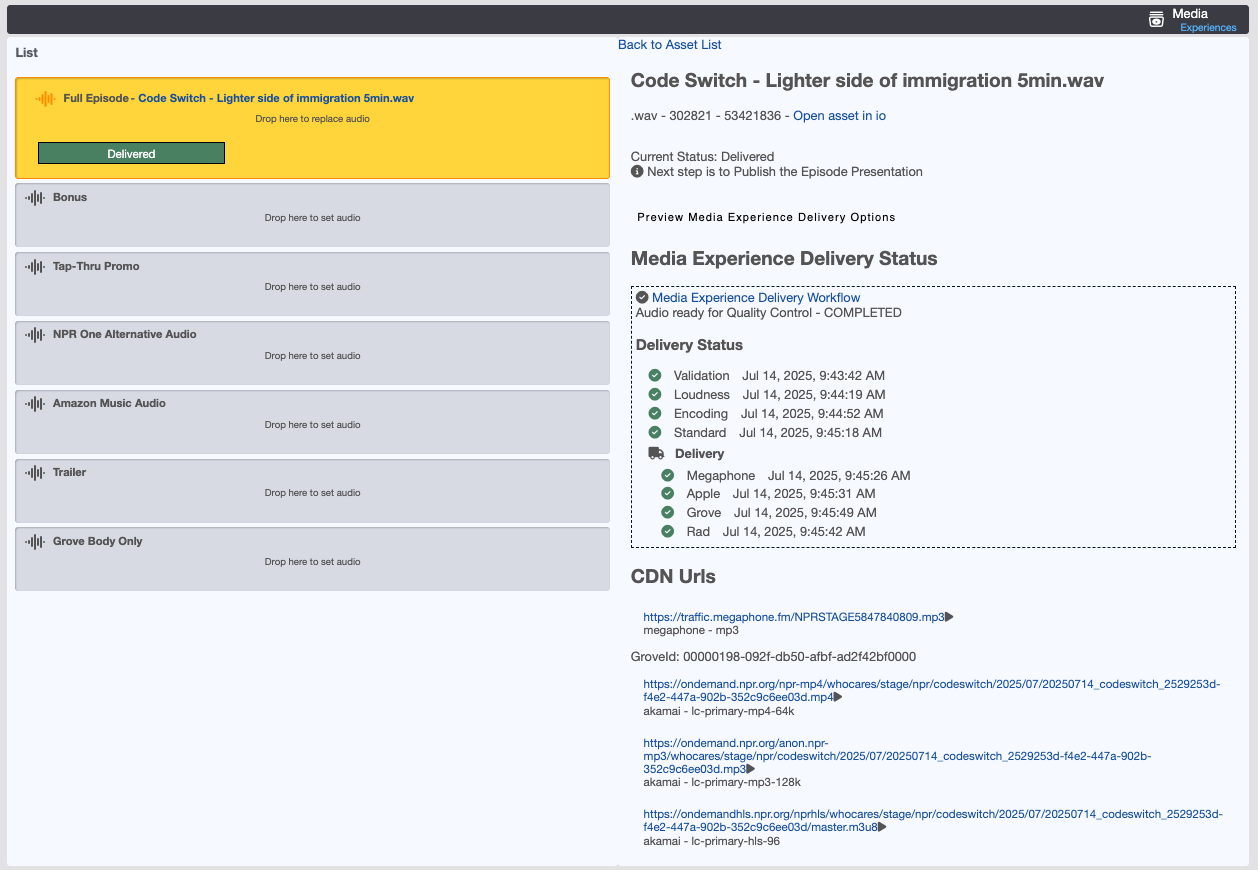 Media
Experiences

List

Full Episode - Code Switch - Lighter side of immigration 5min.wav
Drop here to replace audio
Delivered

Bonus
Drop here to set audio

Tap-Thru Promo
Drop here to set audio

NPR One Alternative Audio
Drop here to set audio

Amazon Music Audio
Drop here to set audio

Trailer
Drop here to set audio

Grove Body Only
Drop here to set audio

Back to Asset List

Code Switch - Lighter side of immigration 5min.wav

.wav - 302821 - 53421836 - Open asset in io

Current Status: Delivered
Next step is to Publish the Episode Presentation

Preview Media Experience Delivery Options

Media Experience Delivery Status

Media Experience Delivery Workflow
Audio ready for Quality Control - COMPLETED

Delivery Status

Validation Jul 14, 2025, 9:43:42 AM
Loudness Jul 14, 2025, 9:44:19 AM
Encoding Jul 14, 2025, 9:44:52 AM
Standard Jul 14, 2025, 9:45:18 AM
Delivery
Megaphone Jul 14, 2025, 9:45:26 AM
Apple Jul 14, 2025, 9:45:31 AM
Grove Jul 14, 2025, 9:45:49 AM
Rad Jul 14, 2025, 9:45:42 AM

CDN Urls

https://traffic.megaphone.fm/NPRSTAGE5847840809.mp3
megaphone - mp3

GroveId: 00000198-092f-db50-afbf-ad2f42bf0000

https://ondemand.npr.org/npr-mp4/whocares/stage/npr/codeswitch/2025/07/20250714_codeswitch_2529253d-f4e2-447a-902b-352c9c6ee03d.mp4
akamai - lc-primary-mp4-64k

https://ondemand.npr.org/anon.npr-mp3/whocares/stage/npr/codeswitch/2025/07/20250714_codeswitch_2529253d-f4e2-447a-902b-352c9c6ee03d.mp3
akamai - lc-primary-mp3-128k

https://ondemandhls.npr.org/nprhls/whocares/stage/npr/codeswitch/2025/07/20250714_codeswitch_2529253d-f4e2-447a-902b-352c9c6ee03d/master.m3u8
akamai - lc-primary-hls-96